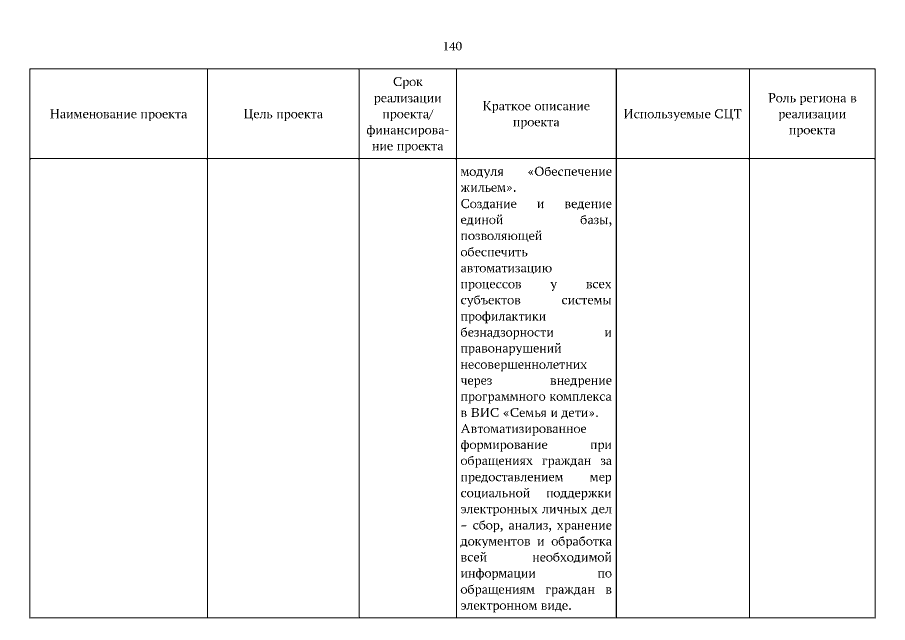 140

| Наименование проекта | Цель проекта | Срок реализации проекта/ финансирование проекта | Краткое описание проекта | Используемые СЦТ | Роль региона в реализации проекта |
|---|---|---|---|---|---|
| | | | модуля «Обеспечение жильем». Создание и ведение единой базы, позволяющей обеспечить автоматизацию процессов у всех субъектов системы профилактики безнадзорности и правонарушений несовершеннолетних через внедрение программного комплекса в ВИС «Семья и дети». Автоматизированное формирование при обращениях граждан за предоставлением мер социальной поддержки электронных личных дел – сбор, анализ, хранение документов и обработка всей необходимой информации по обращениям граждан в электронном виде. | | |